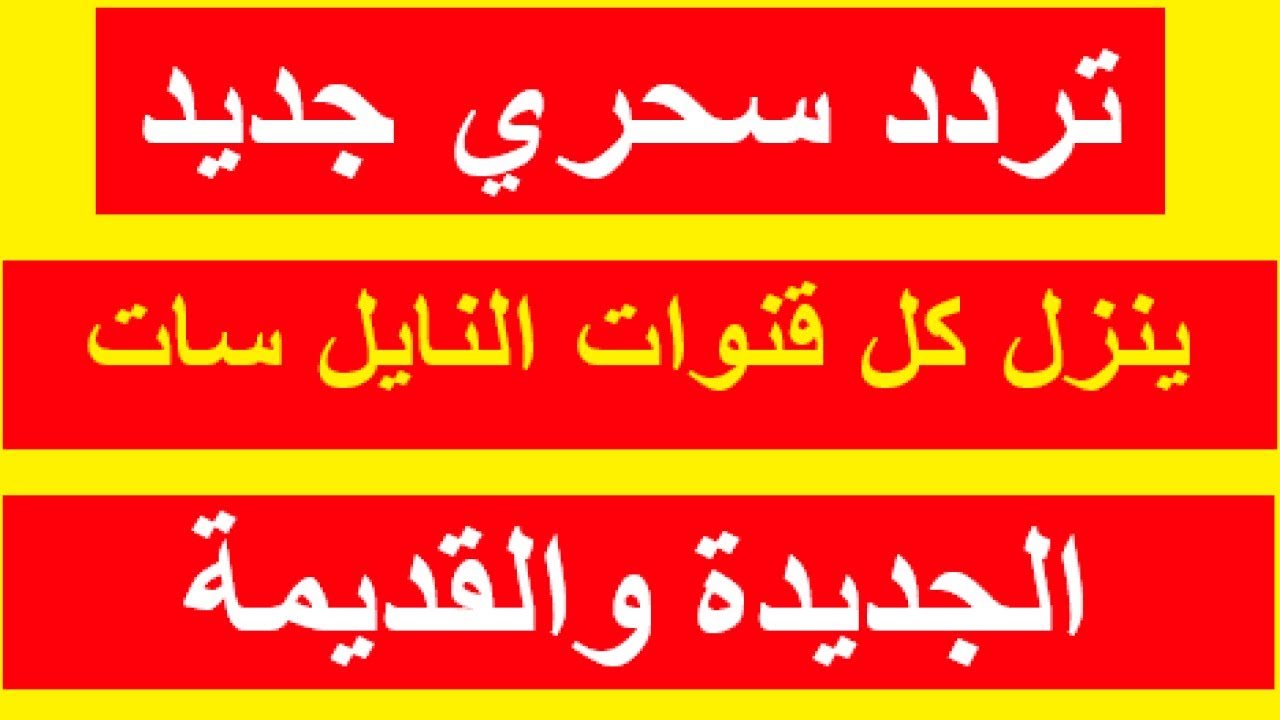 تردد سحري جديد

ينزل كل قنوات النايل سات

الجديدة والقديمة